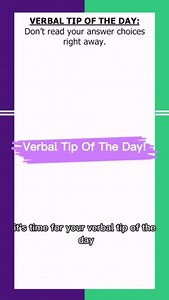 VERBAL TIP OF THE DAY:
Don't read your answer choices right away.

Verbal Tip Of The Day!

It's time for your verbal tip of the day